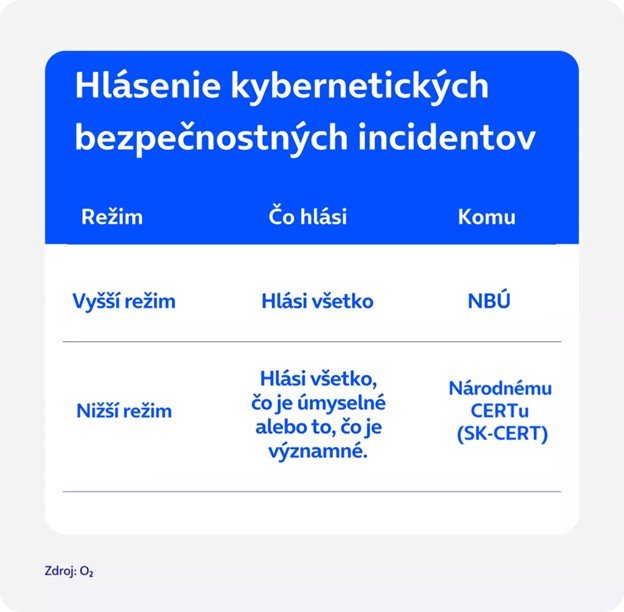 Hlásenie kybernetických bezpečnostných incidentov

| Režim | Čo hlási | Komu |
|---|---|---|
| Vyšší režim | Hlási všetko | NBÚ |
| Nižší režim | Hlási všetko, čo je úmyselné alebo to, čo je významné. | Národnému CERTu (SK-CERT) |

Zdroj: $O_2$